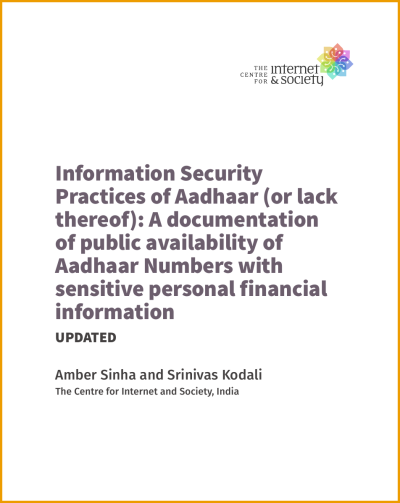 THE CENTRE FOR internet & society

Information Security Practices of Aadhaar (or lack thereof): A documentation of public availability of Aadhaar Numbers with sensitive personal financial information

UPDATED

Amber Sinha and Srinivas Kodali
The Centre for Internet and Society, India